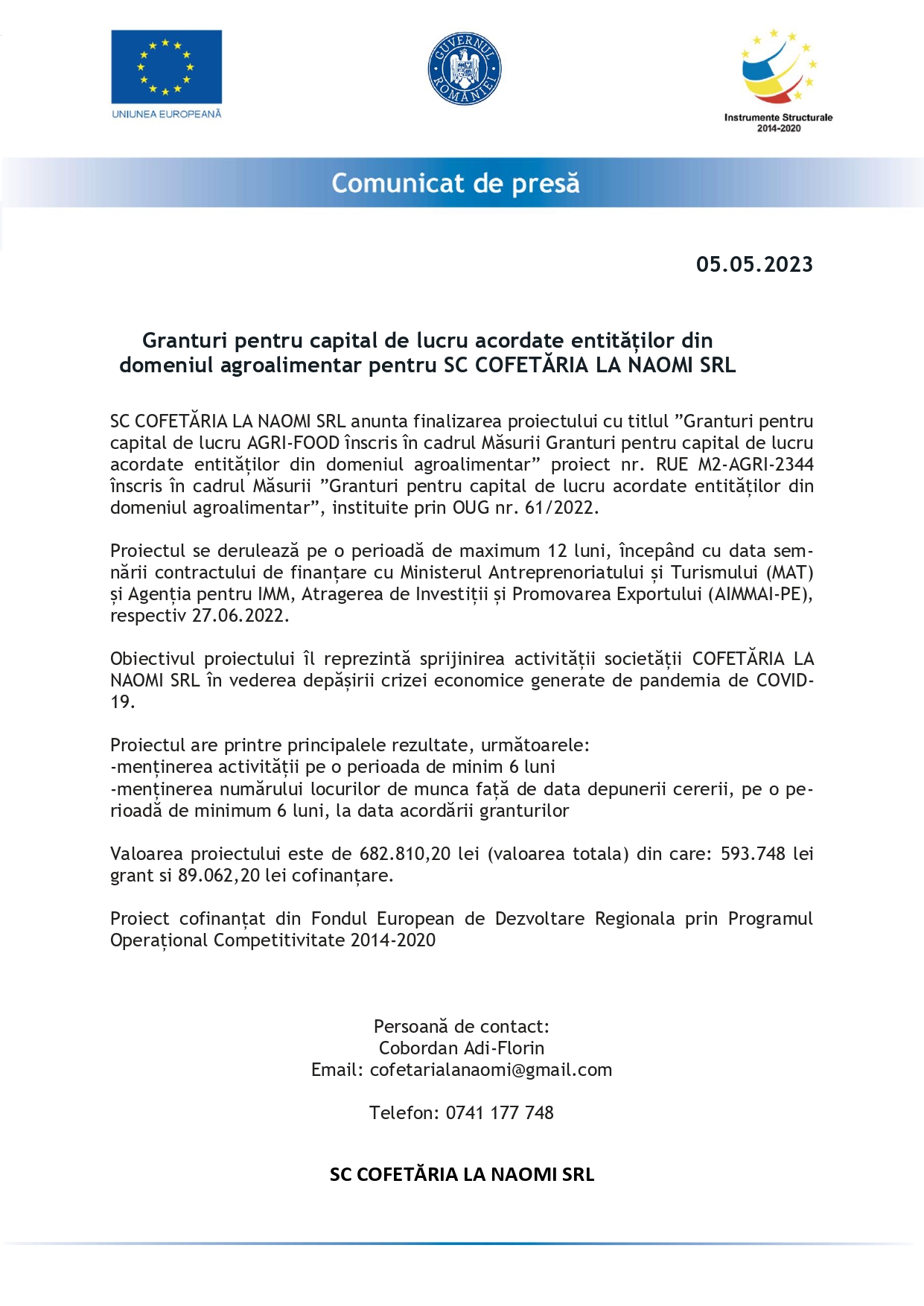 UNIUNEA EUROPEANĂ

GUVERNUL ROMÂNIEI

Instrumente Structurale 2014-2020

Comunicat de presă

05.05.2023

Granturi pentru capital de lucru acordate entităților din domeniul agroalimentar pentru SC COFETĂRIA LA NAOMI SRL

SC COFETĂRIA LA NAOMI SRL anunta finalizarea proiectului cu titlul ”Granturi pentru capital de lucru AGRI-FOOD înscris în cadrul Măsurii Granturi pentru capital de lucru acordate entităților din domeniul agroalimentar” proiect nr. RUE M2-AGRI-2344 înscris în cadrul Măsurii ”Granturi pentru capital de lucru acordate entităților din domeniul agroalimentar”, instituite prin OUG nr. 61/2022.

Proiectul se derulează pe o perioadă de maximum 12 luni, începând cu data semnării contractului de finanțare cu Ministerul Antreprenoriatului și Turismului (MAT) și Agenția pentru IMM, Atragerea de Investiții și Promovarea Exportului (AIMMAI-PE), respectiv 27.06.2022.

Obiectivul proiectului îl reprezintă sprijinirea activității societății COFETĂRIA LA NAOMI SRL în vederea depășirii crizei economice generate de pandemia de COVID-19.

Proiectul are printre principalele rezultate, următoarele:
-menținerea activității pe o perioada de minim 6 luni
-menținerea numărului locurilor de munca față de data depunerii cererii, pe o perioadă de minimum 6 luni, la data acordării granturilor

Valoarea proiectului este de 682.810,20 lei (valoarea totala) din care: 593.748 lei grant si 89.062,20 lei cofinanțare.

Proiect cofinanțat din Fondul European de Dezvoltare Regionala prin Programul Operațional Competitivitate 2014-2020

Persoană de contact:
Cobordan Adi-Florin
Email: cofetarialanaomi@gmail.com

Telefon: 0741 177 748

SC COFETĂRIA LA NAOMI SRL